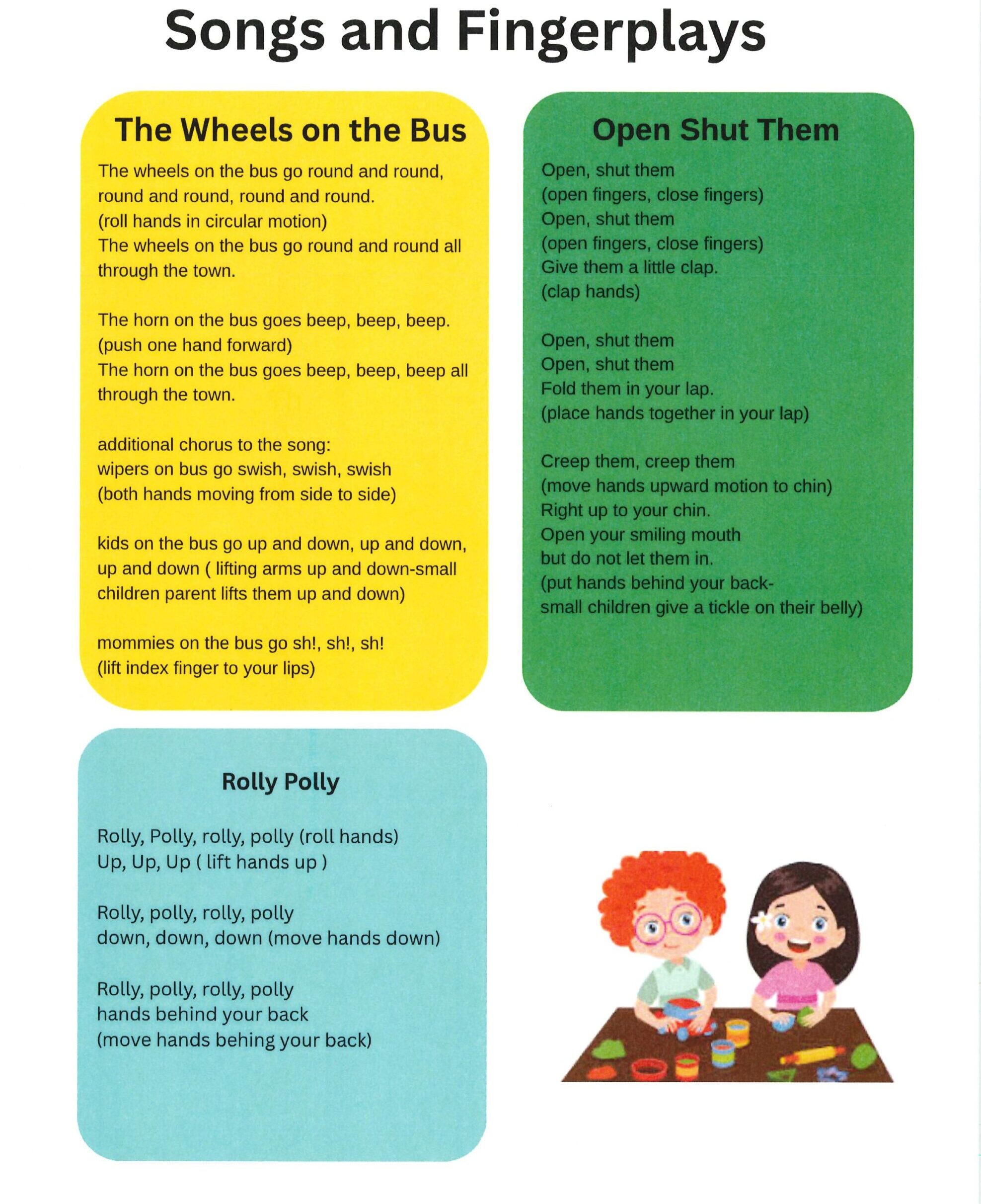 Songs and Fingerplays

The Wheels on the Bus

The wheels on the bus go round and round, round and round, round and round.
(roll hands in circular motion)
The wheels on the bus go round and round all through the town.

The horn on the bus goes beep, beep, beep.
(push one hand forward)
The horn on the bus goes beep, beep, beep all through the town.

additional chorus to the song:
wipers on bus go swish, swish, swish
(both hands moving from side to side)

kids on the bus go up and down, up and down, up and down ( lifting arms up and down-small children parent lifts them up and down)

mommies on the bus go sh!, sh!, sh!
(lift index finger to your lips)

Open Shut Them

Open, shut them
(open fingers, close fingers)
Open, shut them
(open fingers, close fingers)
Give them a little clap.
(clap hands)

Open, shut them
Open, shut them
Fold them in your lap.
(place hands together in your lap)

Creep them, creep them
(move hands upward motion to chin)
Right up to your chin.
Open your smiling mouth
but do not let them in.
(put hands behind your back-
small children give a tickle on their belly)

Rolly Polly

Rolly, Polly, rolly, polly (roll hands)
Up, Up, Up ( lift hands up )

Rolly, polly, rolly, polly
down, down, down (move hands down)

Rolly, polly, rolly, polly
hands behind your back
(move hands behing your back)